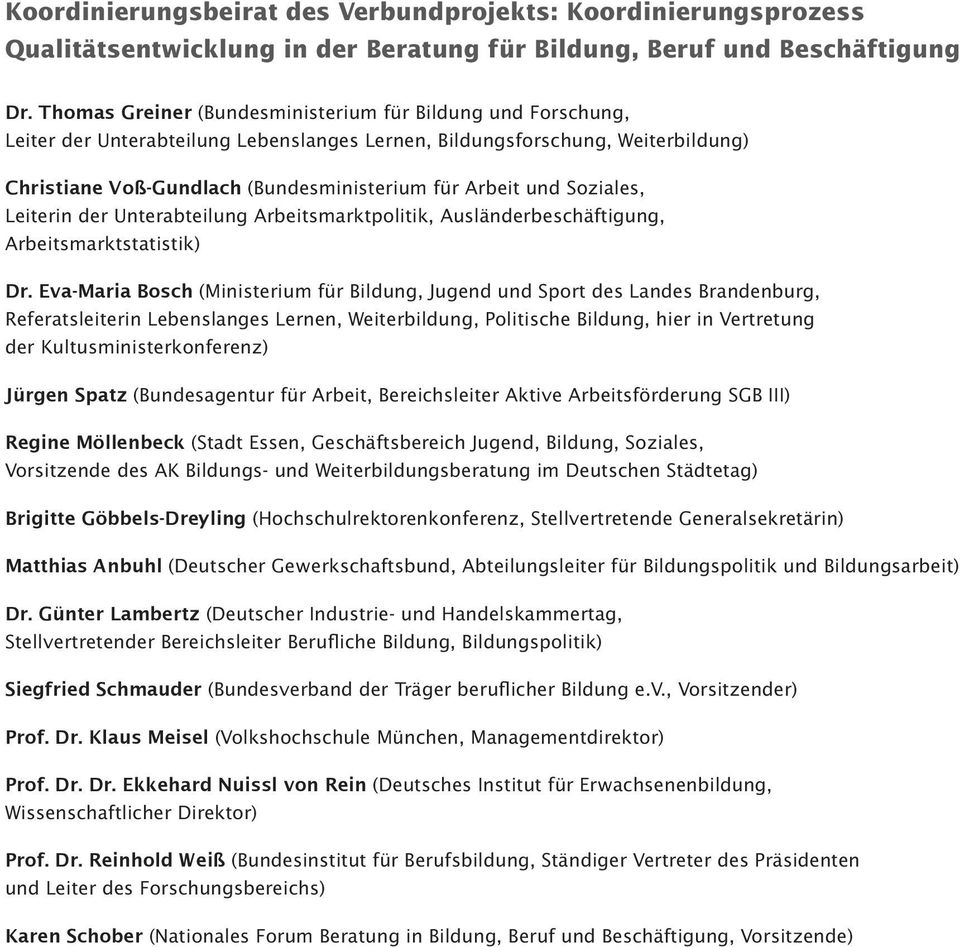 Koordinierungsbeirat des Verbundprojekts: Koordinierungsprozess Qualitätsentwicklung in der Beratung für Bildung, Beruf und Beschäftigung

Dr. Thomas Greiner (Bundesministerium für Bildung und Forschung, Leiter der Unterabteilung Lebenslanges Lernen, Bildungsforschung, Weiterbildung)

Christiane Voß-Gundlach (Bundesministerium für Arbeit und Soziales, Leiterin der Unterabteilung Arbeitsmarktpolitik, Ausländerbeschäftigung, Arbeitsmarktstatistik)

Dr. Eva-Maria Bosch (Ministerium für Bildung, Jugend und Sport des Landes Brandenburg, Referatsleiterin Lebenslanges Lernen, Weiterbildung, Politische Bildung, hier in Vertretung der Kultusministerkonferenz)

Jürgen Spatz (Bundesagentur für Arbeit, Bereichsleiter Aktive Arbeitsförderung SGB III)

Regine Möllenbeck (Stadt Essen, Geschäftsbereich Jugend, Bildung, Soziales, Vorsitzende des AK Bildungs- und Weiterbildungsberatung im Deutschen Städtetag)

Brigitte Göbbels-Dreyling (Hochschulrektorenkonferenz, Stellvertretende Generalsekretärin)

Matthias Anbuhl (Deutscher Gewerkschaftsbund, Abteilungsleiter für Bildungspolitik und Bildungsarbeit)

Dr. Günter Lambertz (Deutscher Industrie- und Handelskammertag, Stellvertretender Bereichsleiter Berufliche Bildung, Bildungspolitik)

Siegfried Schmauder (Bundesverband der Träger beruflicher Bildung e.V., Vorsitzender)

Prof. Dr. Klaus Meisel (Volkshochschule München, Managementdirektor)

Prof. Dr. Dr. Ekkehard Nuissl von Rein (Deutsches Institut für Erwachsenenbildung, Wissenschaftlicher Direktor)

Prof. Dr. Reinhold Weiß (Bundesinstitut für Berufsbildung, Ständiger Vertreter des Präsidenten und Leiter des Forschungsbereichs)

Karen Schober (Nationales Forum Beratung in Bildung, Beruf und Beschäftigung, Vorsitzende)